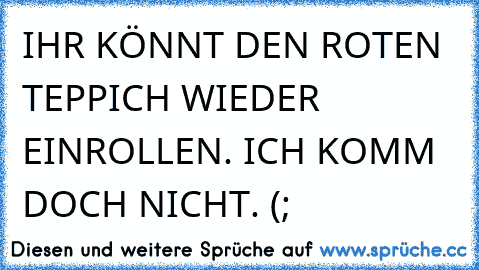 IHR KÖNNT DEN ROTEN TEPPICH WIEDER EINROLLEN. ICH KOMM DOCH NICHT. (;

Diesen und weitere Sprüche auf www.sprüche.cc